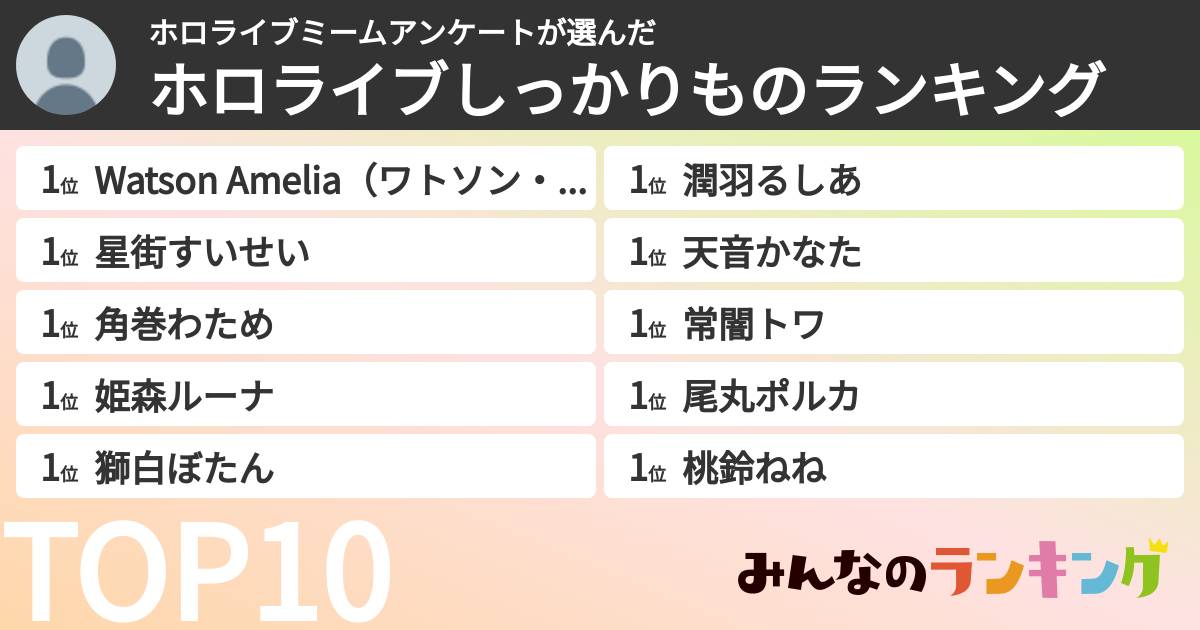 ホロライブミームアンケートが選んだ
ホロライブしっかりものランキング

1位 Watson Amelia（ワトソン・...
1位 星街すいせい
1位 角巻わため
1位 姫森ルーナ
1位 獅白ぼたん

1位 潤羽るしあ
1位 天音かなた
1位 常闇トワ
1位 尾丸ポルカ
1位 桃鈴ねね

TOP10

みんなのランキング